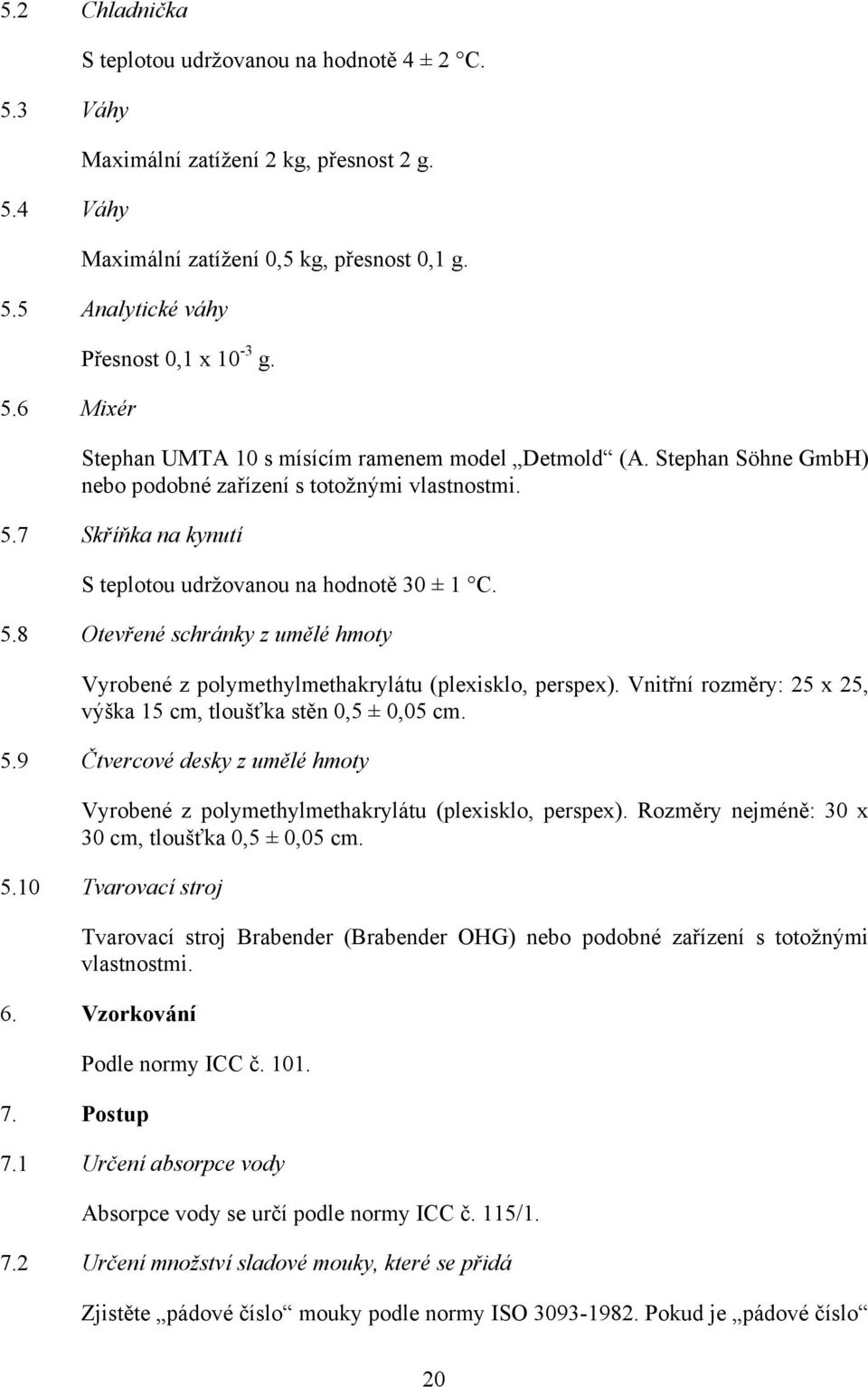 5.2 Chladnička

S teplotou udržovanou na hodnotě 4 ± 2 °C.

5.3 Váhy

Maximální zatížení 2 kg, přesnost 2 g.

5.4 Váhy

Maximální zatížení 0,5 kg, přesnost 0,1 g.

5.5 Analytické váhy

Přesnost 0,1 x $10^{-3}$ g.

5.6 Mixér

Stephan UMTA 10 s mísícím ramenem model „Detmold“ (A. Stephan Söhne GmbH) nebo podobné zařízení s totožnými vlastnostmi.

5.7 Skříňka na kynutí

S teplotou udržovanou na hodnotě 30 ± 1 °C.

5.8 Otevřené schránky z umělé hmoty

Vyrobené z polymethylmethakrylátu (plexisklo, perspex). Vnitřní rozměry: 25 x 25, výška 15 cm, tloušťka stěn 0,5 ± 0,05 cm.

5.9 Čtvercové desky z umělé hmoty

Vyrobené z polymethylmethakrylátu (plexisklo, perspex). Rozměry nejméně: 30 x 30 cm, tloušťka 0,5 ± 0,05 cm.

5.10 Tvarovací stroj

Tvarovací stroj Brabender (Brabender OHG) nebo podobné zařízení s totožnými vlastnostmi.

6. Vzorkování

Podle normy ICC č. 101.

7. Postup

7.1 Určení absorpce vody

Absorpce vody se určí podle normy ICC č. 115/1.

7.2 Určení množství sladové mouky, které se přidá

Zjistěte „pádové číslo“ mouky podle normy ISO 3093-1982. Pokud je „pádové číslo“

20